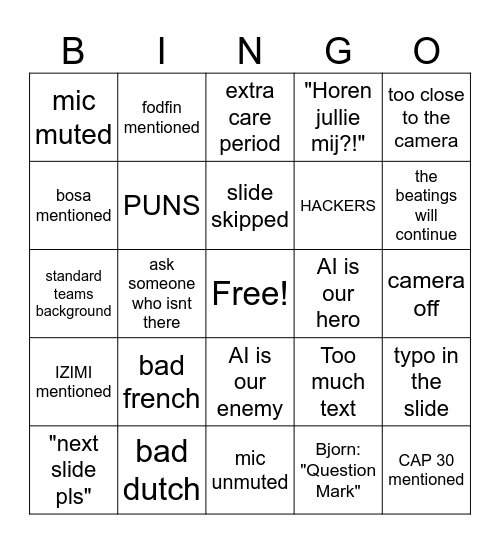 | B | I | N | G | O |
|---|---|---|---|---|
| mic muted | fodfin mentioned | extra care period | "Horen jullie mij?!" | too close to the camera |
| bosa mentioned | PUNS | slide skipped | HACKERS | the beatings will continue |
| standard teams background | ask someone who isnt there | Free! | AI is our hero | camera off |
| IZIMI mentioned | bad french | AI is our enemy | Too much text | typo in the slide |
| "next slide pls" | bad dutch | mic unmuted | Bjorn: "Question Mark" | CAP 30 mentioned |